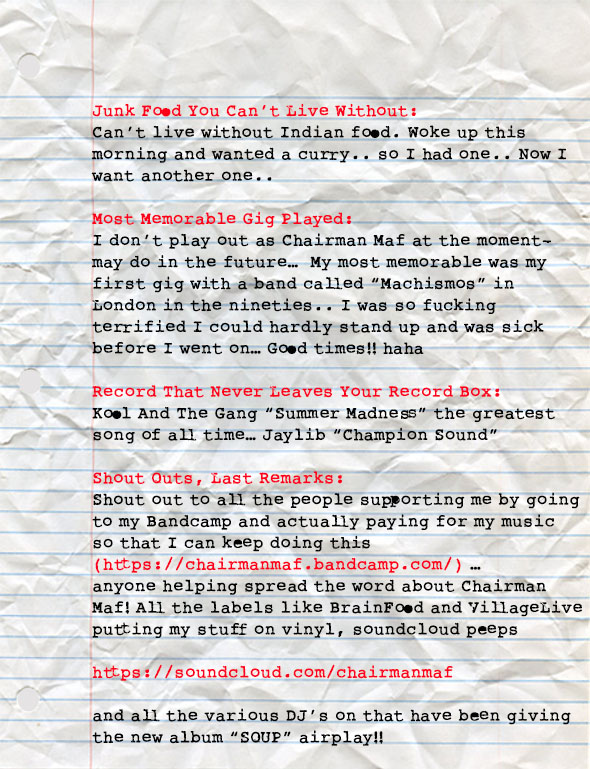 Junk Food You Can't Live Without:
Can't live without Indian food. Woke up this morning and wanted a curry.. so I had one.. Now I want another one..

Most Memorable Gig Played:
I don't play out as Chairman Maf at the moment- may do in the future… My most memorable was my first gig with a band called "Machismos" in London in the nineties.. I was so fucking terrified I could hardly stand up and was sick before I went on… Good times!! haha

Record That Never Leaves Your Record Box:
Kool And The Gang "Summer Madness" the greatest song of all time… Jaylib "Champion Sound"

Shout Outs, Last Remarks:
Shout out to all the people supporting me by going to my Bandcamp and actually paying for my music so that I can keep doing this (https://chairmanmaf.bandcamp.com/) … anyone helping spread the word about Chairman Maf! All the labels like BrainFood and VillageLive putting my stuff on vinyl, soundcloud peeps

https://soundcloud.com/chairmanmaf

and all the various DJ's on that have been giving the new album "SOUP" airplay!!